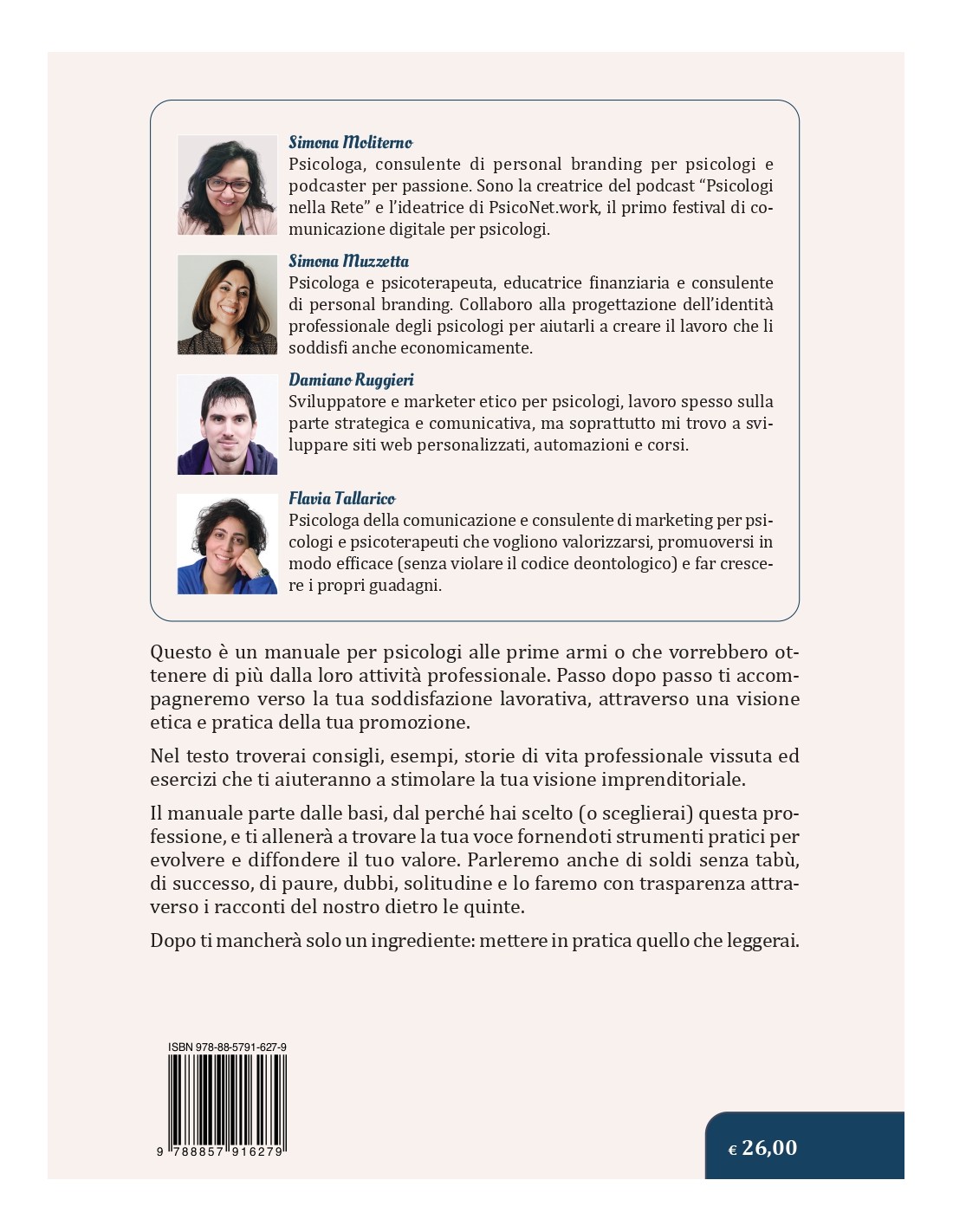 Simona Moliterno
Psicologa, consulente di personal branding per psicologi e podcaster per passione. Sono la creatrice del podcast “Psicologi nella Rete” e l’ideatrice di PsicoNet.work, il primo festival di comunicazione digitale per psicologi.

Simona Muzzetta
Psicologa e psicoterapeuta, educatrice finanziaria e consulente di personal branding. Collaboro alla progettazione dell’identità professionale degli psicologi per aiutarli a creare il lavoro che li soddisfi anche economicamente.

Damiano Ruggieri
Sviluppatore e marketer etico per psicologi, lavoro spesso sulla parte strategica e comunicativa, ma soprattutto mi trovo a sviluppare siti web personalizzati, automazioni e corsi.

Flavia Tallarico
Psicologa della comunicazione e consulente di marketing per psicologi e psicoterapeuti che vogliono valorizzarsi, promuoversi in modo efficace (senza violare il codice deontologico) e far crescere i propri guadagni.

Questo è un manuale per psicologi alle prime armi o che vorrebbero ottenere di più dalla loro attività professionale. Passo dopo passo ti accompagneremo verso la tua soddisfazione lavorativa, attraverso una visione etica e pratica della tua promozione.

Nel testo troverai consigli, esempi, storie di vita professionale vissuta ed esercizi che ti aiuteranno a stimolare la tua visione imprenditoriale.

Il manuale parte dalle basi, dal perché hai scelto (o sceglierai) questa professione, e ti allenerà a trovare la tua voce fornendoti strumenti pratici per evolvere e diffondere il tuo valore. Parleremo anche di soldi senza tabù, di successo, di paure, dubbi, solitudine e lo faremo con trasparenza attraverso i racconti del nostro dietro le quinte.

Dopo ti mancherà solo un ingrediente: mettere in pratica quello che leggerai.

ISBN 978-88-5791-627-9

9 788857 916279

€ 26,00